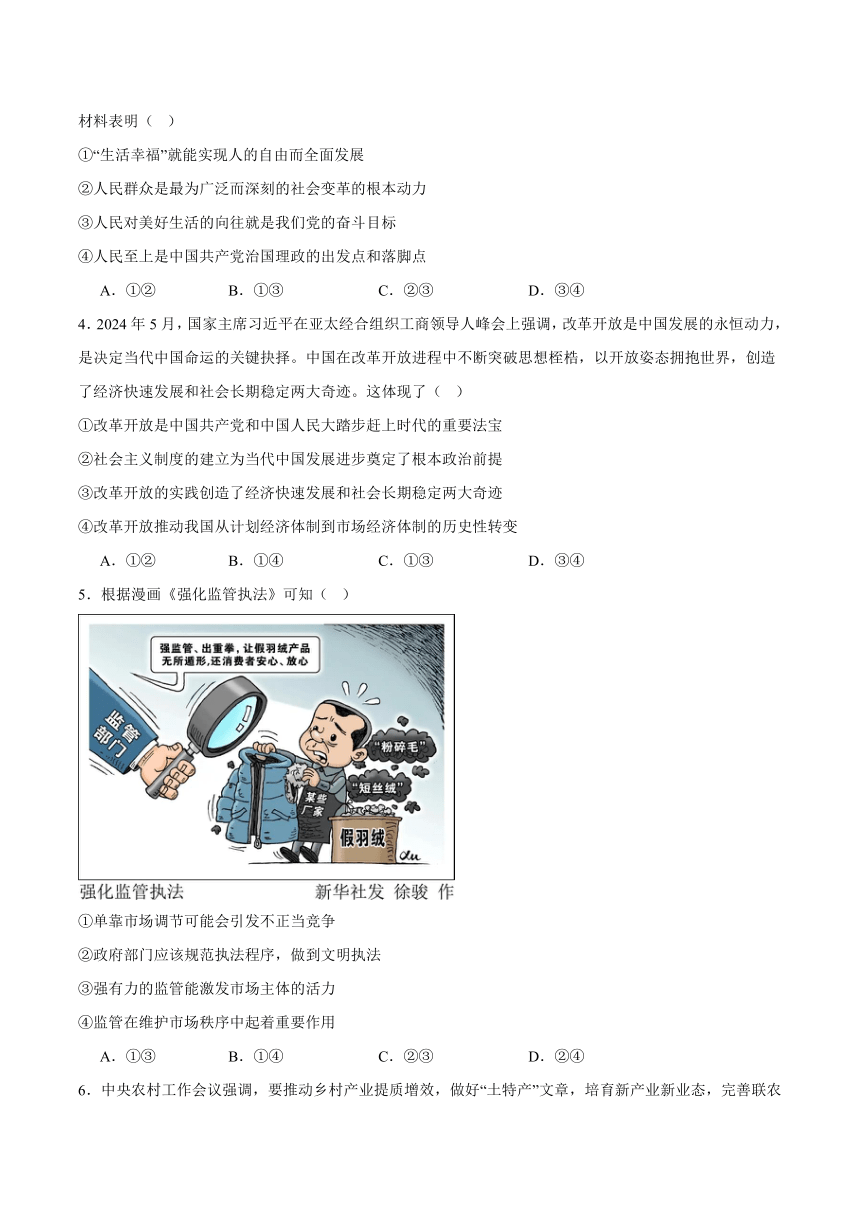 材料表明（ ）

①“生活幸福”就能实现人的自由而全面发展

②人民群众是最为广泛而深刻的社会变革的根本动力

③人民对美好生活的向往就是我们党的奋斗目标

④人民至上是中国共产党治国理政的出发点和落脚点

A．①② B．①③ C．②③ D．③④

4．2024 年 5 月，国家主席习近平在亚太经合组织工商领导人峰会上强调，改革开放是中国发展的永恒动力，是决定当代中国命运的关键抉择。中国在改革开放进程中不断突破思想桎梏，以开放姿态拥抱世界，创造了经济快速发展和社会长期稳定两大奇迹。这体现了（ ）

①改革开放是中国共产党和中国人民大踏步赶上时代的重要法宝

②社会主义制度的建立为当代中国发展进步奠定了根本政治前提

③改革开放的实践创造了经济快速发展和社会长期稳定两大奇迹

④改革开放推动我国从计划经济体制到市场经济体制的历史性转变

A．①② B．①④ C．①③ D．③④

5．根据漫画《强化监管执法》可知（ ）

强监管、出重拳，让假羽绒产品无所遁形，还消费者安心、放心

监管部门

“粉碎毛”

“短丝绒”

某些厂家

假羽绒

强化监管执法 新华社发 徐骏 作

①单靠市场调节可能会引发不正当竞争

②政府部门应该规范执法程序，做到文明执法

③强有力的监管能激发市场主体的活力

④监管在维护市场秩序中起着重要作用

A．①③ B．①④ C．②③ D．②④

6．中央农村工作会议强调，要推动乡村产业提质增效，做好“土特产”文章，培育新产业新业态，完善联农